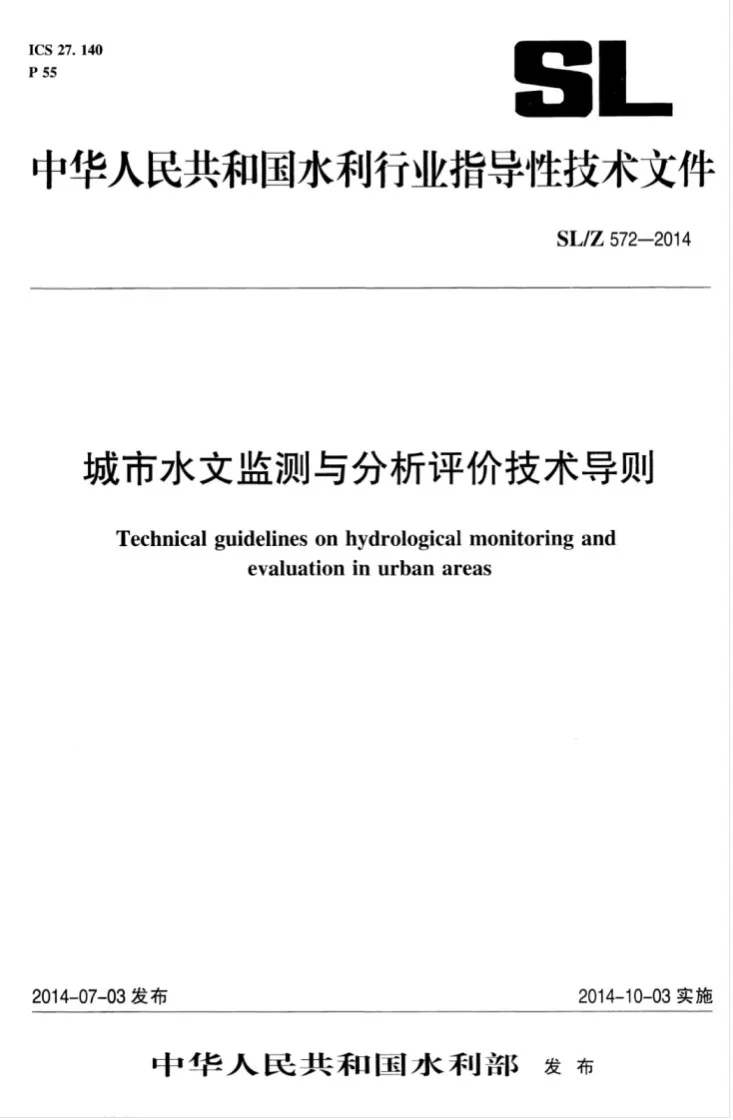 ICS 27. 140
P 55

SL

中华人民共和国水利行业指导性技术文件

SL/Z 572—2014

城市水文监测与分析评价技术导则

Technical guidelines on hydrological monitoring and evaluation in urban areas

2014-07-03发布 2014-10-03实施

中华人民共和国水利部 发布